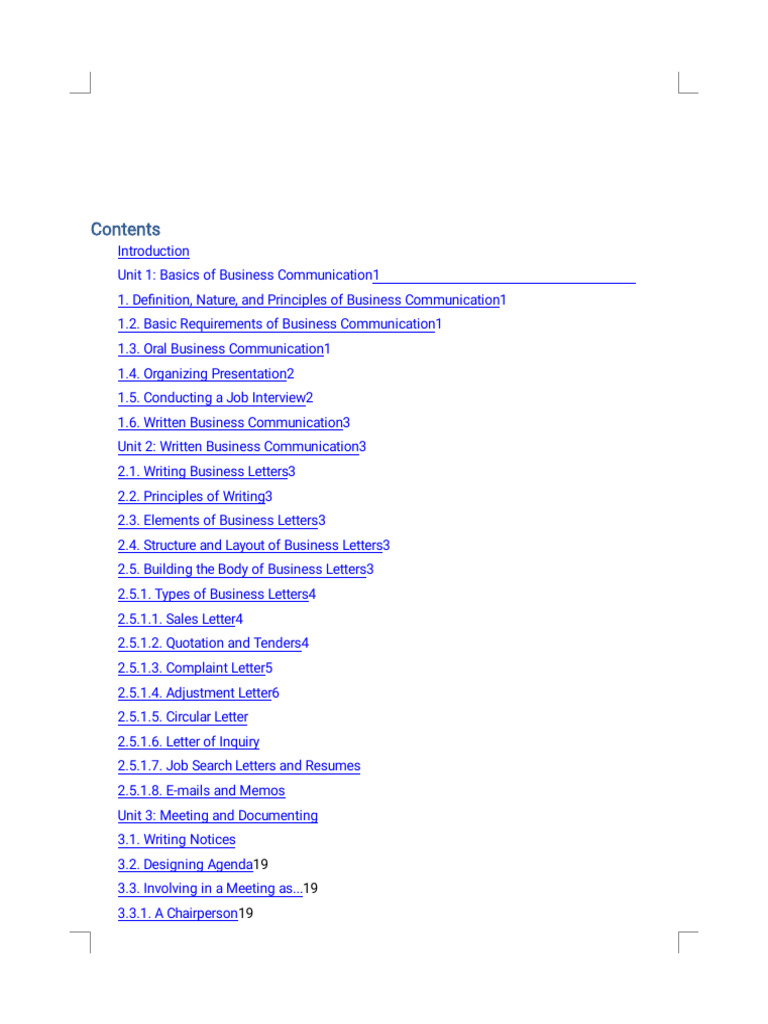 Contents

Introduction

Unit 1: Basics of Business Communication1

1. Definition, Nature, and Principles of Business Communication1

1.2. Basic Requirements of Business Communication1

1.3. Oral Business Communication1

1.4. Organizing Presentation2

1.5. Conducting a Job Interview2

1.6. Written Business Communication3

Unit 2: Written Business Communication3

2.1. Writing Business Letters3

2.2. Principles of Writing3

2.3. Elements of Business Letters3

2.4. Structure and Layout of Business Letters3

2.5. Building the Body of Business Letters3

2.5.1. Types of Business Letters4

2.5.1.1. Sales Letter4

2.5.1.2. Quotation and Tenders4

2.5.1.3. Complaint Letter5

2.5.1.4. Adjustment Letter6

2.5.1.5. Circular Letter

2.5.1.6. Letter of Inquiry

2.5.1.7. Job Search Letters and Resumes

2.5.1.8. E-mails and Memos

Unit 3: Meeting and Documenting

3.1. Writing Notices

3.2. Designing Agenda19

3.3. Involving in a Meeting as...19

3.3.1. A Chairperson19